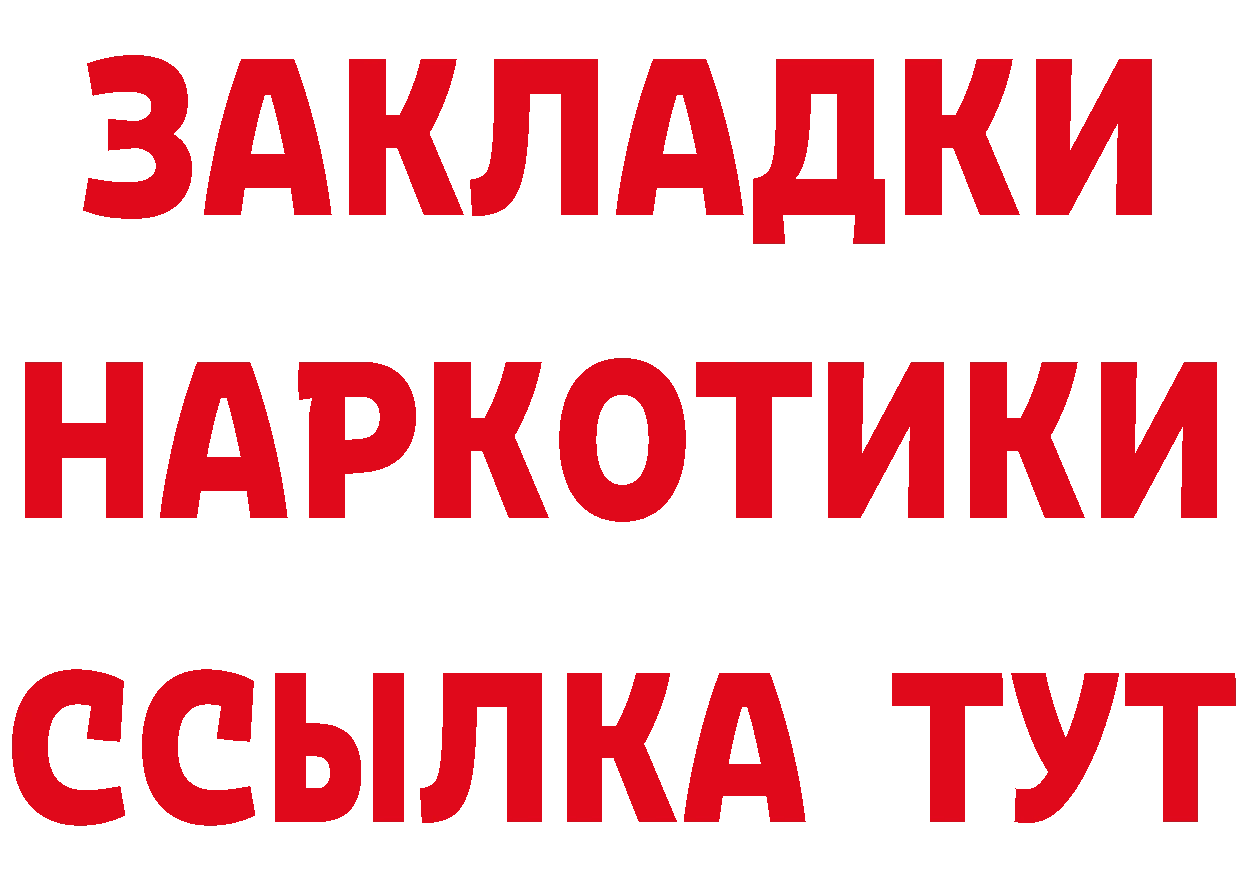 ЗАКЛАДКИ
НАРКОТИКИ
ССЫЛКА ТУТ